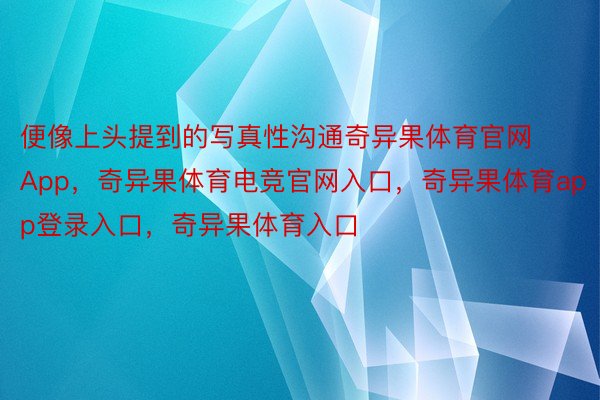 便像上头提到的写真性沟通奇异果体育官网App，奇异果体育电竞官网入口，奇异果体育app登录入口，奇异果体育入口